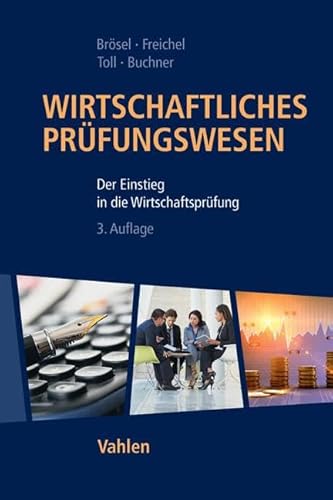 Brösel · Freichel
Toll · Buchner

WIRTSCHAFTLICHES PRÜFUNGSWESEN

Der Einstieg in die Wirtschaftsprüfung

3. Auflage

Vahlen